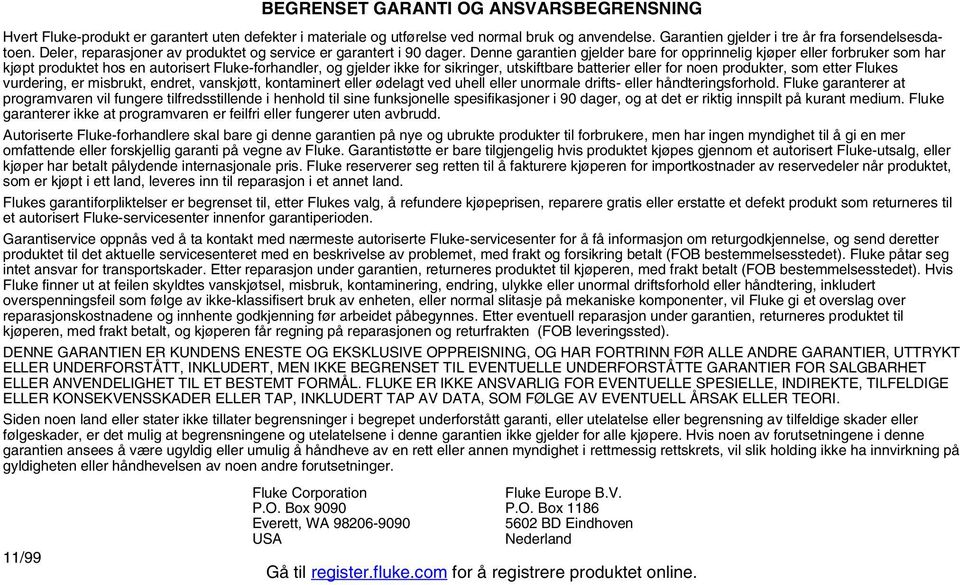 BEGRENSET GARANTI OG ANSVARSBEGRENSNING

Hvert Fluke-produkt er garantert uten defekter i materiale og utførelse ved normal bruk og anvendelse. Garantien gjelder i tre år fra forsendelsesdatoen. Deler, reparasjoner av produktet og service er garantert i 90 dager. Denne garantien gjelder bare for opprinnelig kjøper eller forbruker som har kjøpt produktet hos en autorisert Fluke-forhandler, og gjelder ikke for sikringer, utskiftbare batterier eller for noen produkter, som etter Flukes vurdering, er misbrukt, endret, vanskjøtt, kontaminert eller ødelagt ved uhell eller unormale drifts- eller håndteringsforhold. Fluke garanterer at programvaren vil fungere tilfredsstillende i henhold til sine funksjonelle spesifikasjoner i 90 dager, og at det er riktig innspilt på kurant medium. Fluke garanterer ikke at programvaren er feilfri eller fungerer uten avbrudd.

Autoriserte Fluke-forhandlere skal bare gi denne garantien på nye og ubrukte produkter til forbrukere, men har ingen myndighet til å gi en mer omfattende eller forskjellig garanti på vegne av Fluke. Garantistøtte er bare tilgjengelig hvis produktet kjøpes gjennom et autorisert Fluke-utsalg, eller kjøper har betalt pålydende internasjonale pris. Fluke reserverer seg retten til å fakturere kjøperen for importkostnader av reservedeler når produktet, som er kjøpt i ett land, leveres inn til reparasjon i et annet land.

Flukes garantiforpliktelser er begrenset til, etter Flukes valg, å refundere kjøpeprisen, reparere gratis eller erstatte et defekt produkt som returneres til et autorisert Fluke-servicesenter innenfor garantiperioden.

Garantiservice oppnås ved å ta kontakt med nærmeste autoriserte Fluke-servicesenter for å få informasjon om returgodkjennelse, og send deretter produktet til det aktuelle servicesenteret med en beskrivelse av problemet, med frakt og forsikring betalt (FOB bestemmelsesstedet). Fluke påtar seg intet ansvar for transportskader. Etter reparasjon under garantien, returneres produktet til kjøperen, med frakt betalt (FOB bestemmelsesstedet). Hvis Fluke finner ut at feilen skyldtes vanskjøtsel, misbruk, kontaminering, endring, ulykke eller unormal driftsforhold eller håndtering, inkludert overspenningsfeil som følge av ikke-klassifisert bruk av enheten, eller normal slitasje på mekaniske komponenter, vil Fluke gi et overslag over reparasjonskostnadene og innhente godkjenning før arbeidet påbegynnes. Etter eventuell reparasjon under garantien, returneres produktet til kjøperen, med frakt betalt, og kjøperen får regning på reparasjonen og returfrakten (FOB leveringssted).

DENNE GARANTIEN ER KUNDENS ENESTE OG EKSKLUSIVE OPPREISNING, OG HAR FORTRINN FØR ALLE ANDRE GARANTIER, UTTRYKT ELLER UNDERFORSTÅTT, INKLUDERT, MEN IKKE BEGRENSET TIL EVENTUELLE UNDERFORSTÅTTE GARANTIER FOR SALGBARHET ELLER ANVENDELIGHET TIL ET BESTEMT FORMÅL. FLUKE ER IKKE ANSVARLIG FOR EVENTUELLE SPESIELLE, INDIREKTE, TILFELDIGE ELLER KONSEKVENSSKADER ELLER TAP, INKLUDERT TAP AV DATA, SOM FØLGE AV EVENTUELL ÅRSAK ELLER TEORI.

Siden noen land eller stater ikke tillater begrensninger i begrepet underforstått garanti, eller utelatelse eller begrensning av tilfeldige skader eller følgeskader, er det mulig at begrensningene og utelatelsene i denne garantien ikke gjelder for alle kjøpere. Hvis noen av forutsetningene i denne garantien ansees å være ugyldig eller umulig å håndheve av en rett eller annen myndighet i rettmessig rettskrets, vil slik holding ikke ha innvirkning på gyldigheten eller håndhevelsen av noen andre forutsetninger.

Fluke Corporation
P.O. Box 9090
Everett, WA 98206-9090
USA

Fluke Europe B.V.
P.O. Box 1186
5602 BD Eindhoven
Nederland

11/99

Gå til register.fluke.com for å registrere produktet online.